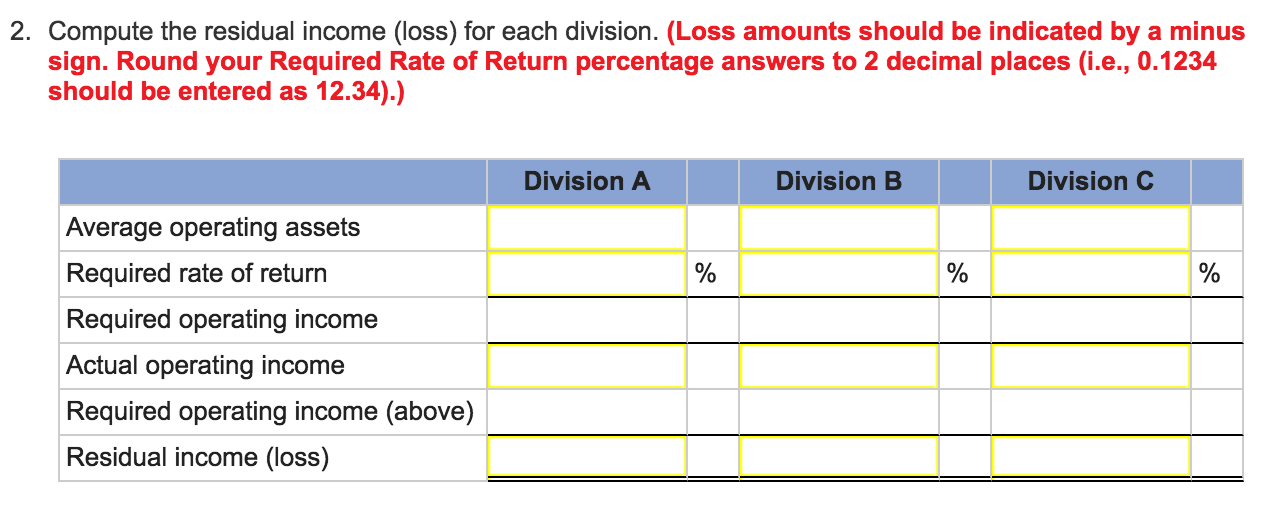 2. Compute the residual income (loss) for each division. (Loss amounts should be indicated by a minus sign. Round your Required Rate of Return percentage answers to 2 decimal places (i.e., 0.1234 should be entered as 12.34).)

| | Division A | | Division B | | Division C | |
|---|---|---|---|---|---|---|
| Average operating assets | | | | | | |
| Required rate of return | | % | | % | | % |
| Required operating income | | | | | | |
| Actual operating income | | | | | | |
| Required operating income (above) | | | | | | |
| Residual income (loss) | | | | | | |